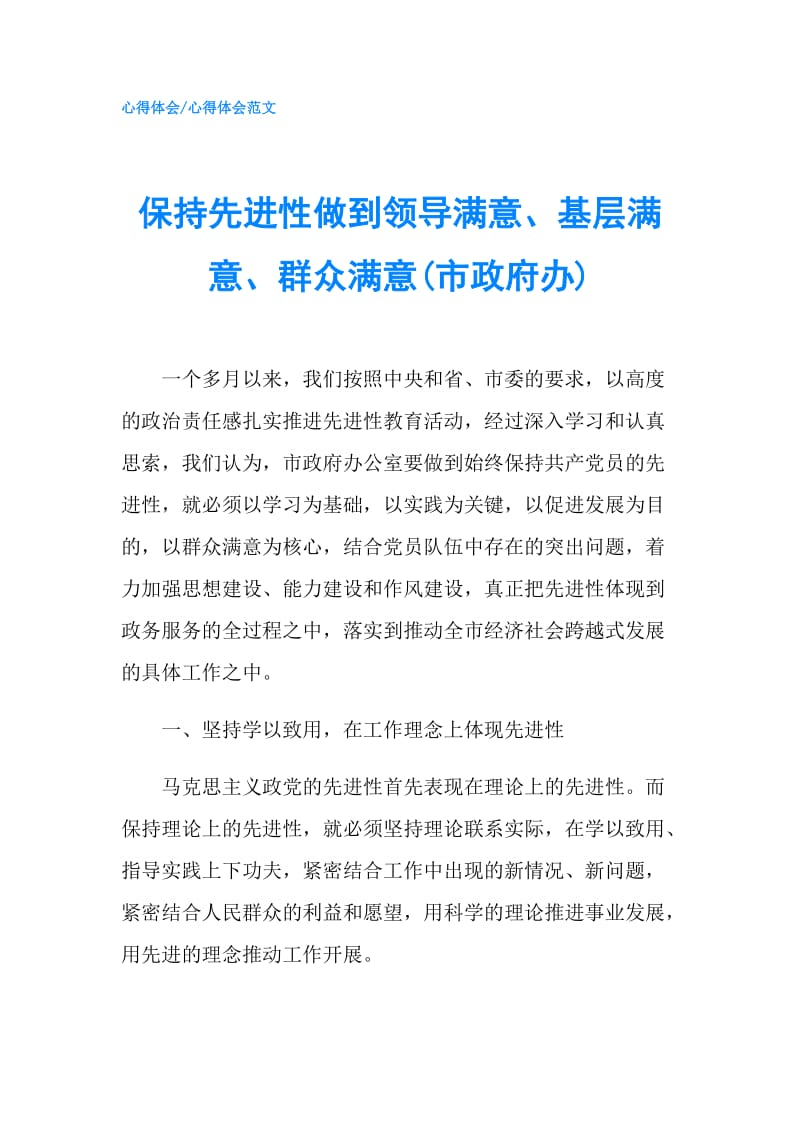 心得体会/心得体会范文

保持先进性做到领导满意、基层满意、群众满意(市政府办)

一个多月以来，我们按照中央和省、市委的要求，以高度的政治责任感扎实推进先进性教育活动，经过深入学习和认真思索，我们认为，市政府办公室要做到始终保持共产党员的先进性，就必须以学习为基础，以实践为关键，以促进发展为目的，以群众满意为核心，结合党员队伍中存在的突出问题，着力加强思想建设、能力建设和作风建设，真正把先进性体现到政务服务的全过程之中，落实到推动全市经济社会跨越式发展的具体工作之中。

一、坚持学以致用，在工作理念上体现先进性

马克思主义政党的先进性首先表现在理论上的先进性。而保持理论上的先进性，就必须坚持理论联系实际，在学以致用、指导实践上下功夫，紧密结合工作中出现的新情况、新问题，紧密结合人民群众的利益和愿望，用科学的理论推进事业发展，用先进的理念推动工作开展。